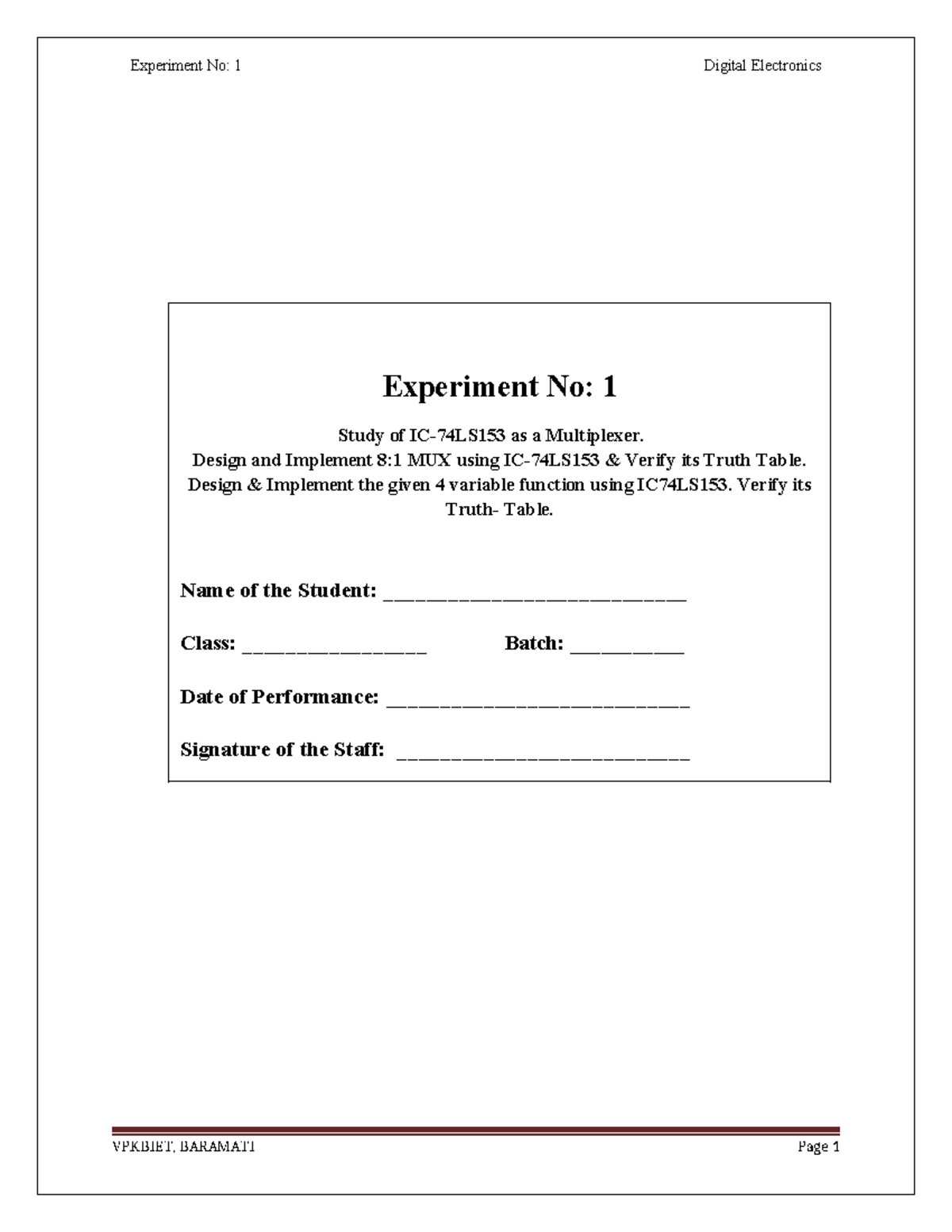 Experiment No: 1

Digital Electronics

Experiment No: 1

Study of IC-74LS153 as a Multiplexer.
Design and Implement 8:1 MUX using IC-74LS153 & Verify its Truth Table.
Design & Implement the given 4 variable function using IC74LS153. Verify its Truth- Table.

Name of the Student: ___________________________

Class: ________________ Batch: __________

Date of Performance: ___________________________

Signature of the Staff: __________________________

VPKBIET, BARAMATI

Page 1